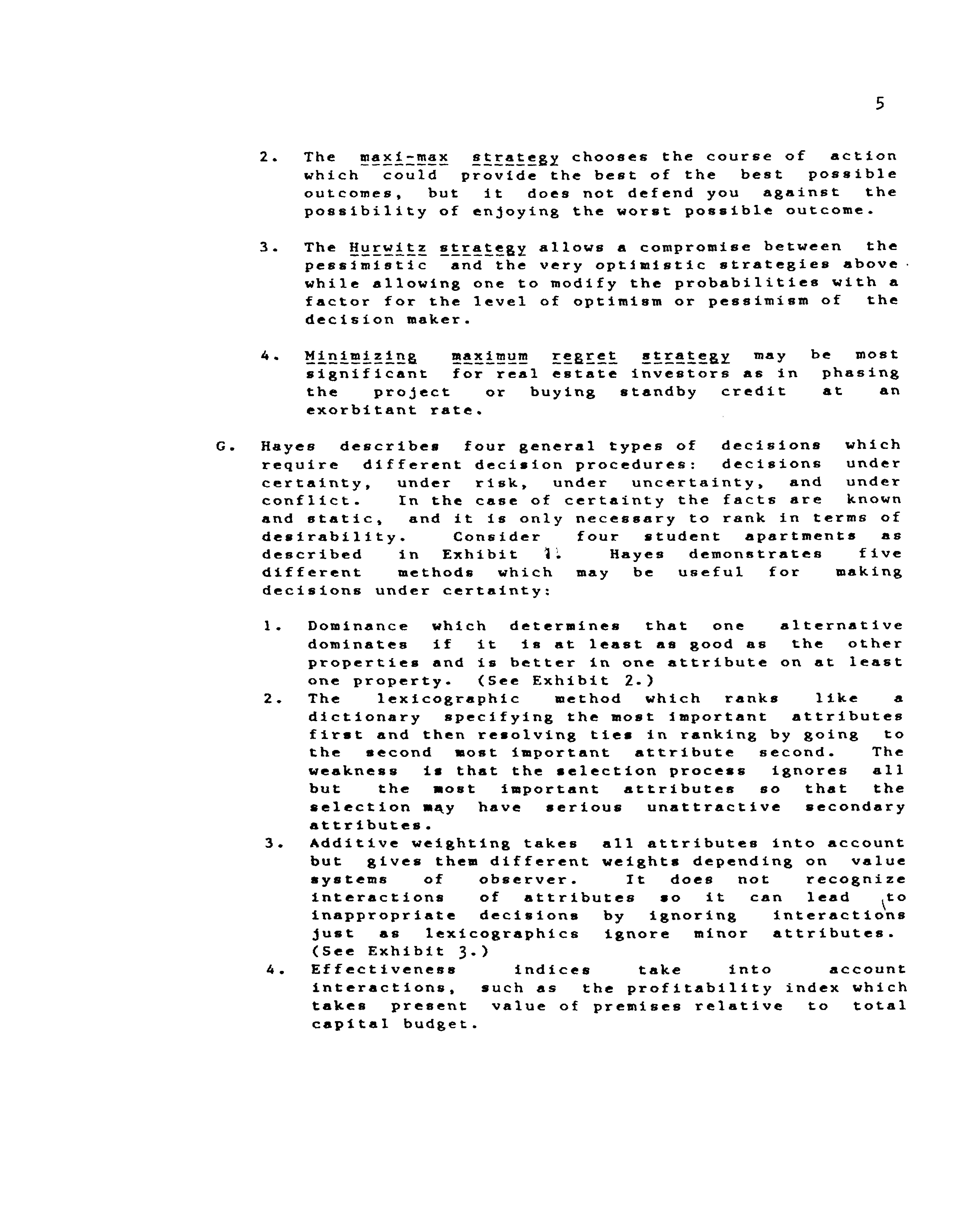 5

2. The maxi-max strategy chooses the course of action which could provide the best of the best possible outcomes, but it does not defend you against the possibility of enjoying the worst possible outcome.

3. The Hurwitz strategy allows a compromise between the pessimistic and the very optimistic strategies above while allowing one to modify the probabilities with a factor for the level of optimism or pessimism of the decision maker.

4. Minimizing maximum regret strategy may be most significant for real estate investors as in phasing the project or buying standby credit at an exorbitant rate.

G. Hayes describes four general types of decisions which require different decision procedures: decisions under certainty, under risk, under uncertainty, and under conflict. In the case of certainty the facts are known and static, and it is only necessary to rank in terms of desirability. Consider four student apartments as described in Exhibit 1. Hayes demonstrates five different methods which may be useful for making decisions under certainty:

1. Dominance which determines that one alternative dominates if it is at least as good as the other properties and is better in one attribute on at least one property. (See Exhibit 2.)
2. The lexicographic method which ranks like a dictionary specifying the most important attributes first and then resolving ties in ranking by going to the second most important attribute second. The weakness is that the selection process ignores all but the most important attributes so that the selection may have serious unattractive secondary attributes.
3. Additive weighting takes all attributes into account but gives them different weights depending on value systems of observer. It does not recognize interactions of attributes so it can lead to inappropriate decisions by ignoring interactions just as lexicographics ignore minor attributes. (See Exhibit 3.)
4. Effectiveness indices take into account interactions, such as the profitability index which takes present value of premises relative to total capital budget.